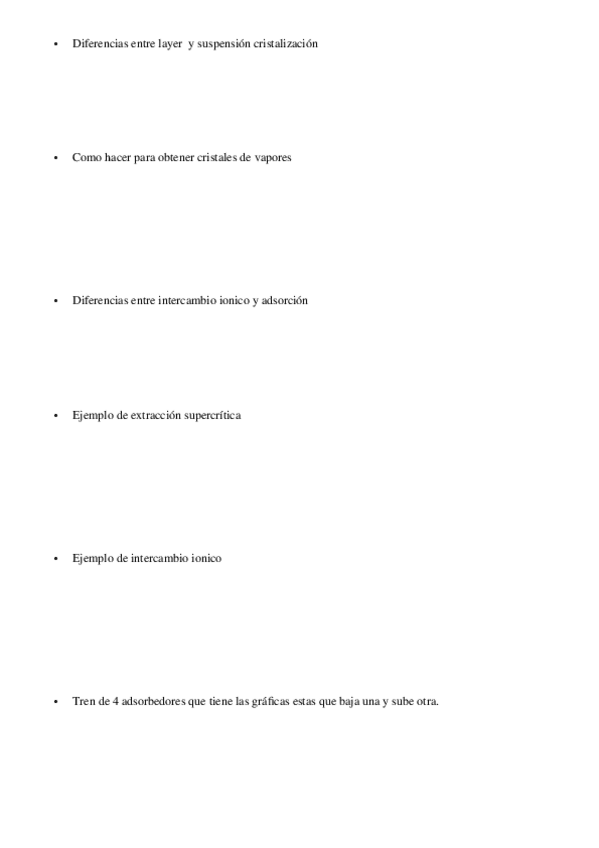 • Diferencias entre layer y suspensión cristalización

• Como hacer para obtener cristales de vapores

• Diferencias entre intercambio ionico y adsorción

• Ejemplo de extracción supercrítica

• Ejemplo de intercambio ionico

• Tren de 4 adsorbedores que tiene las gráficas estas que baja una y sube otra.